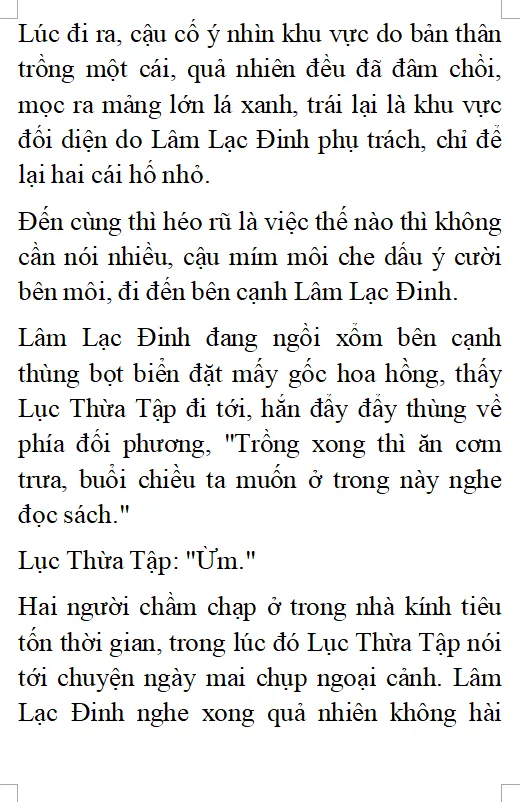 Lúc đi ra, cậu cố ý nhìn khu vực do bản thân trồng một cái, quả nhiên đều đã đâm chồi, mọc ra mảng lớn lá xanh, trái lại là khu vực đối diện do Lâm Lạc Đinh phụ trách, chỉ để lại hai cái hố nhỏ.

Đến cùng thì héo rũ là việc thế nào thì không cần nói nhiều, cậu mím môi che dấu ý cười bên môi, đi đến bên cạnh Lâm Lạc Đinh.

Lâm Lạc Đinh đang ngồi xổm bên cạnh thùng bọt biển đặt mấy gốc hoa hồng, thấy Lục Thừa Tập đi tới, hắn đẩy đẩy thùng về phía đối phương, "Trồng xong thì ăn cơm trưa, buổi chiều ta muốn ở trong này nghe đọc sách."

Lục Thừa Tập: "Ừm."

Hai người chầm chạp ở trong nhà kính tiêu tốn thời gian, trong lúc đó Lục Thừa Tập nói tới chuyện ngày mai chụp ngoại cảnh. Lâm Lạc Đinh nghe xong quả nhiên không hài